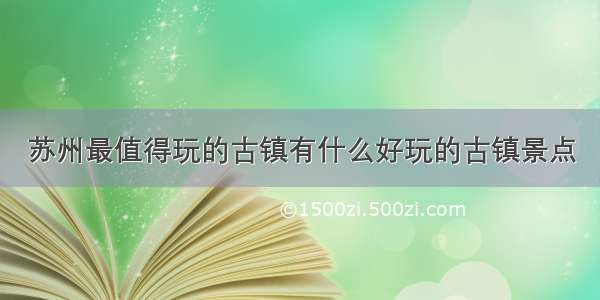 苏州最值得玩的古镇有什么好玩的古镇景点

©1500zi.500zi.com